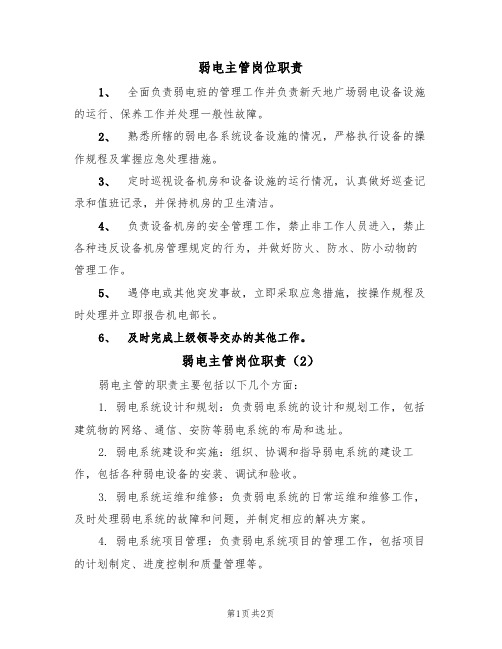 弱电主管岗位职责

1、 全面负责弱电班的管理工作并负责新天地广场弱电设备设施的运行、保养工作并处理一般性故障。

2、 熟悉所辖的弱电各系统设备设施的情况，严格执行设备的操作规程及掌握应急处理措施。

3、 定时巡视设备机房和设备设施的运行情况，认真做好巡查记录和值班记录，并保持机房的卫生清洁。

4、 负责设备机房的安全管理工作，禁止非工作人员进入，禁止各种违反设备机房管理规定的行为，并做好防火、防水、防小动物的管理工作。

5、 遇停电或其他突发事故，立即采取应急措施，按操作规程及时处理并立即报告机电部长。

6、 及时完成上级领导交办的其他工作。

弱电主管岗位职责（2）

弱电主管的职责主要包括以下几个方面：

1. 弱电系统设计和规划：负责弱电系统的设计和规划工作，包括建筑物的网络、通信、安防等弱电系统的布局和选址。

2. 弱电系统建设和实施：组织、协调和指导弱电系统的建设工作，包括各种弱电设备的安装、调试和验收。

3. 弱电系统运维和维修：负责弱电系统的日常运维和维修工作，及时处理弱电系统的故障和问题，并制定相应的解决方案。

4. 弱电系统项目管理：负责弱电系统项目的管理工作，包括项目的计划制定、进度控制和质量管理等。

第1页 共2页